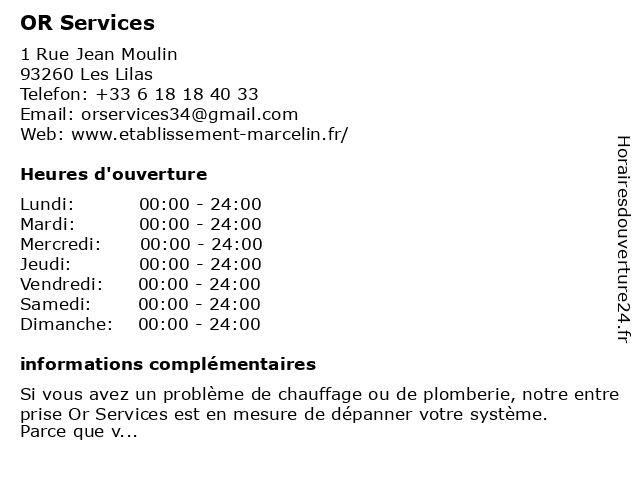 OR Services

1 Rue Jean Moulin
93260 Les Lilas
Telefon: +33 6 18 18 40 33
Email: orservices34@gmail.com
Web: www.etablissement-marcelin.fr/

Heures d'ouverture

| | |
|---|---|
| Lundi: | 00:00 - 24:00 |
| Mardi: | 00:00 - 24:00 |
| Mercredi: | 00:00 - 24:00 |
| Jeudi: | 00:00 - 24:00 |
| Vendredi: | 00:00 - 24:00 |
| Samedi: | 00:00 - 24:00 |
| Dimanche: | 00:00 - 24:00 |

informations complémentaires

Si vous avez un problème de chauffage ou de plomberie, notre entre prise Or Services est en mesure de dépanner votre système.
Parce que v...

Horairesdouverture24.fr